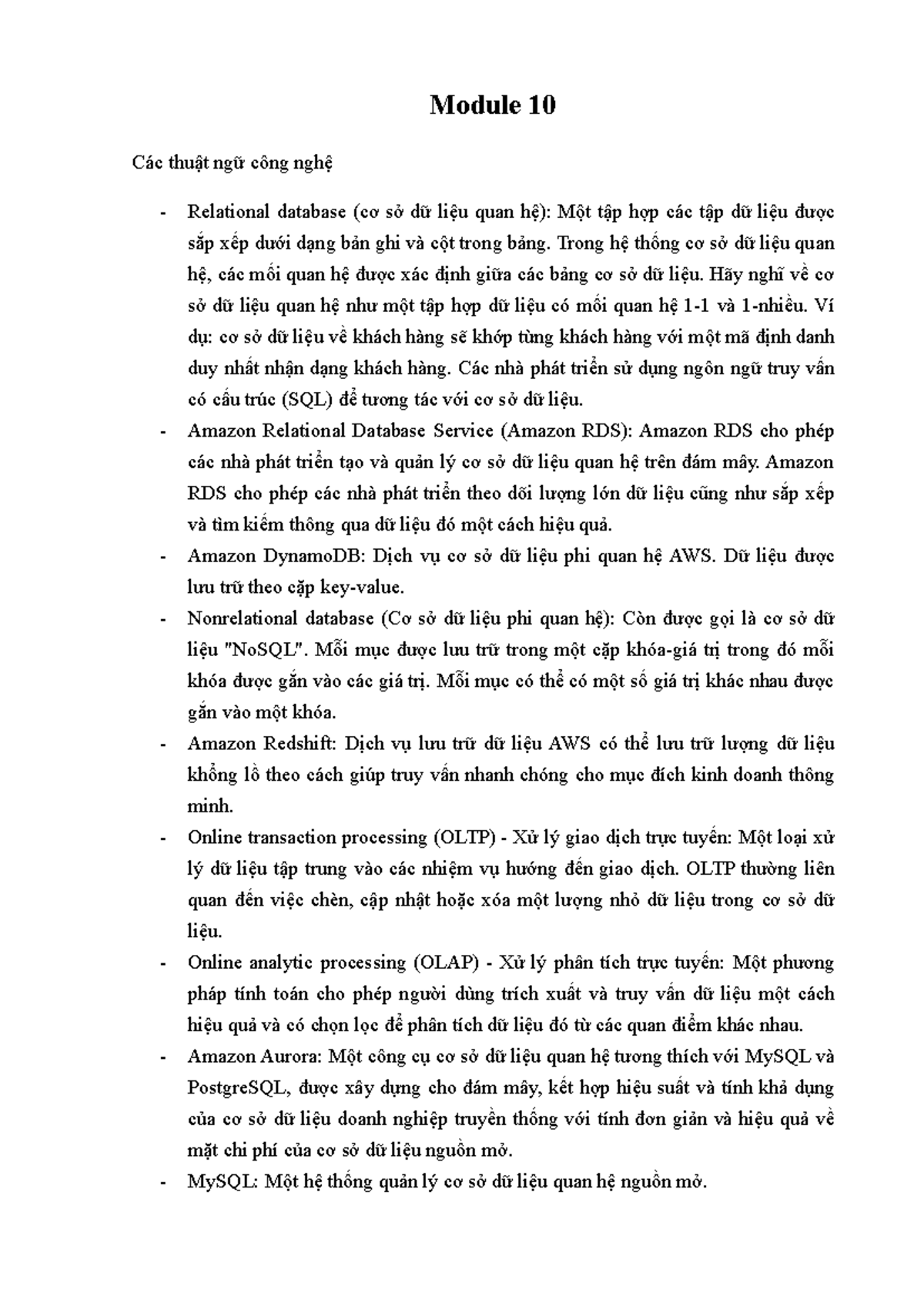 Module 10

Các thuật ngữ công nghệ

- Relational database (cơ sở dữ liệu quan hệ): Một tập hợp các tập dữ liệu được sắp xếp dưới dạng bản ghi và cột trong bảng. Trong hệ thống cơ sở dữ liệu quan hệ, các mối quan hệ được xác định giữa các bảng cơ sở dữ liệu. Hãy nghĩ về cơ sở dữ liệu quan hệ như một tập hợp dữ liệu có mối quan hệ 1-1 và 1-nhiều. Ví dụ: cơ sở dữ liệu về khách hàng sẽ khớp từng khách hàng với một mã định danh duy nhất nhận dạng khách hàng. Các nhà phát triển sử dụng ngôn ngữ truy vấn có cấu trúc (SQL) để tương tác với cơ sở dữ liệu.
- Amazon Relational Database Service (Amazon RDS): Amazon RDS cho phép các nhà phát triển tạo và quản lý cơ sở dữ liệu quan hệ trên đám mây. Amazon RDS cho phép các nhà phát triển theo dõi lượng lớn dữ liệu cũng như sắp xếp và tìm kiếm thông qua dữ liệu đó một cách hiệu quả.
- Amazon DynamoDB: Dịch vụ cơ sở dữ liệu phi quan hệ AWS. Dữ liệu được lưu trữ theo cặp key-value.
- Nonrelational database (Cơ sở dữ liệu phi quan hệ): Còn được gọi là cơ sở dữ liệu "NoSQL". Mỗi mục được lưu trữ trong một cặp khóa-giá trị trong đó mỗi khóa được gắn vào các giá trị. Mỗi mục có thể có một số giá trị khác nhau được gắn vào một khóa.
- Amazon Redshift: Dịch vụ lưu trữ dữ liệu AWS có thể lưu trữ lượng dữ liệu khổng lồ theo cách giúp truy vấn nhanh chóng cho mục đích kinh doanh thông minh.
- Online transaction processing (OLTP) - Xử lý giao dịch trực tuyến: Một loại xử lý dữ liệu tập trung vào các nhiệm vụ hướng đến giao dịch. OLTP thường liên quan đến việc chèn, cập nhật hoặc xóa một lượng nhỏ dữ liệu trong cơ sở dữ liệu.
- Online analytic processing (OLAP) - Xử lý phân tích trực tuyến: Một phương pháp tính toán cho phép người dùng trích xuất và truy vấn dữ liệu một cách hiệu quả và có chọn lọc để phân tích dữ liệu đó từ các quan điểm khác nhau.
- Amazon Aurora: Một công cụ cơ sở dữ liệu quan hệ tương thích với MySQL và PostgreSQL, được xây dựng cho đám mây, kết hợp hiệu suất và tính khả dụng của cơ sở dữ liệu doanh nghiệp truyền thống với tính đơn giản và hiệu quả về mặt chi phí của cơ sở dữ liệu nguồn mở.
- MySQL: Một hệ thống quản lý cơ sở dữ liệu quan hệ nguồn mở.